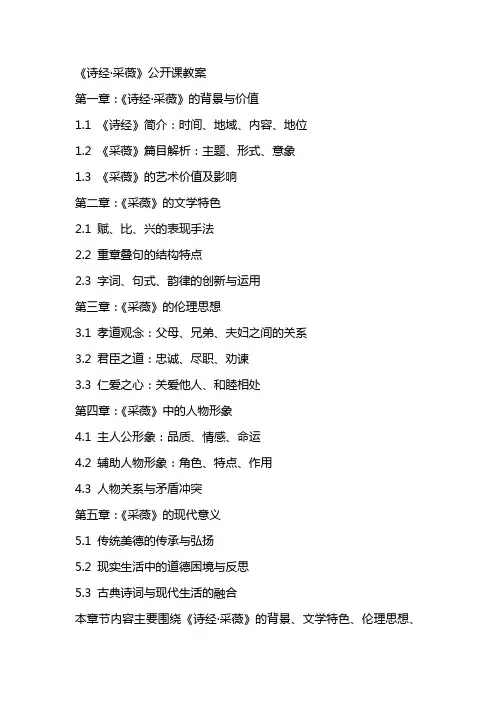 《诗经·采薇》公开课教案

第一章：《诗经·采薇》的背景与价值

1.1 《诗经》简介：时间、地域、内容、地位

1.2 《采薇》篇目解析：主题、形式、意象

1.3 《采薇》的艺术价值及影响

第二章：《采薇》的文学特色

2.1 赋、比、兴的表现手法

2.2 重章叠句的结构特点

2.3 字词、句式、韵律的创新与运用

第三章：《采薇》的伦理思想

3.1 孝道观念：父母、兄弟、夫妇之间的关系

3.2 君臣之道：忠诚、尽职、劝谏

3.3 仁爱之心：关爱他人、和睦相处

第四章：《采薇》中的人物形象

4.1 主人公形象：品质、情感、命运

4.2 辅助人物形象：角色、特点、作用

4.3 人物关系与矛盾冲突

第五章：《采薇》的现代意义

5.1 传统美德的传承与弘扬

5.2 现实生活中的道德困境与反思

5.3 古典诗词与现代生活的融合

本章节内容主要围绕《诗经·采薇》的背景、文学特色、伦理思想、